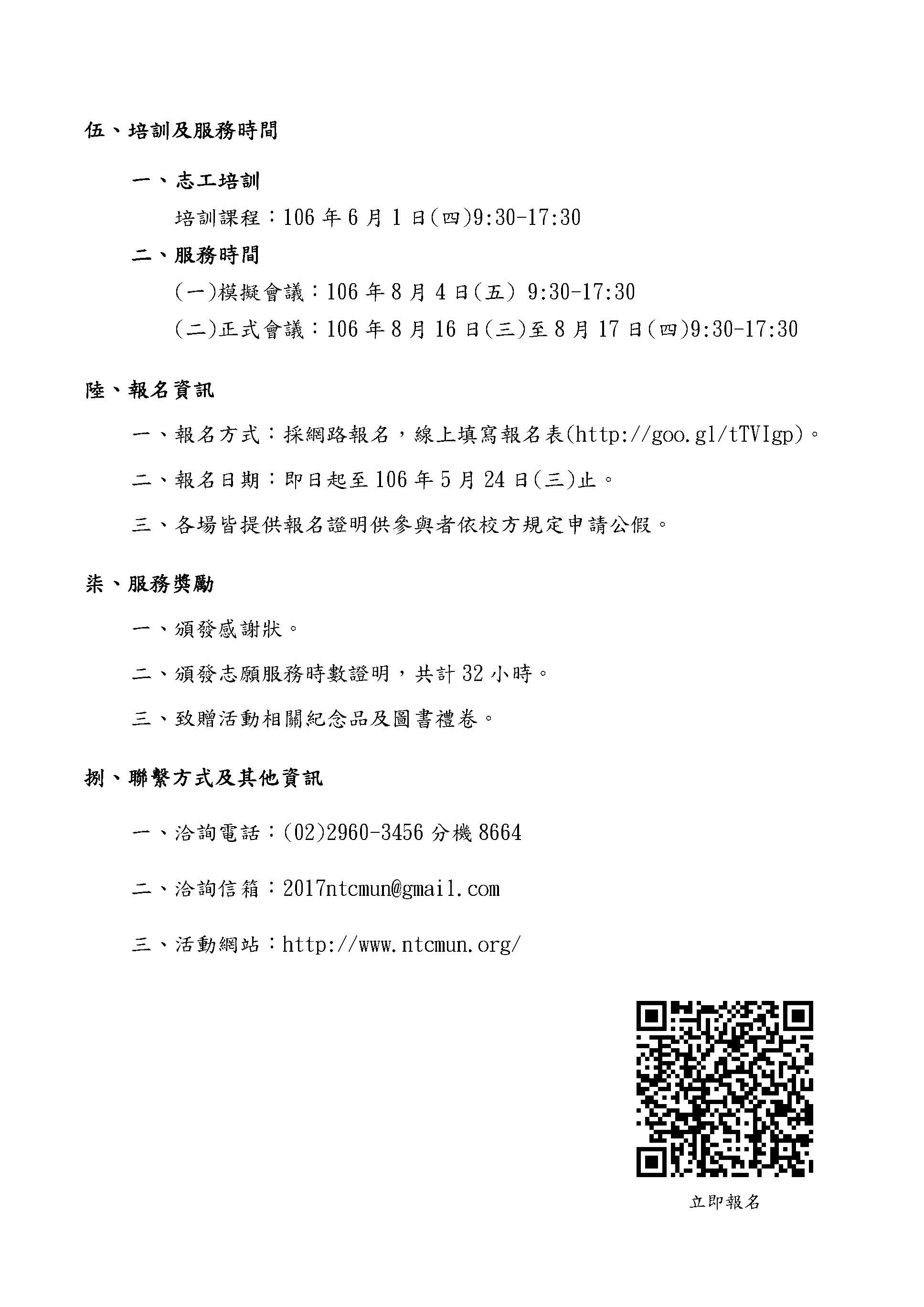 伍、培訓及服務時間

一、志工培訓

培訓課程：106 年 6 月 1 日(四)9:30-17:30

二、服務時間

(一)模擬會議：106 年 8 月 4 日(五) 9:30-17:30

(二)正式會議：106 年 8 月 16 日(三)至 8 月 17 日(四)9:30-17:30

陸、報名資訊

一、報名方式：採網路報名，線上填寫報名表(http://goo.gl/tTVIgp)。

二、報名日期：即日起至 106 年 5 月 24 日(三)止。

三、各場皆提供報名證明供參與者依校方規定申請公假。

柒、服務獎勵

一、頒發感謝狀。

二、頒發志願服務時數證明，共計 32 小時。

三、致贈活動相關紀念品及圖書禮卷。

捌、聯繫方式及其他資訊

一、洽詢電話：(02)2960-3456 分機 8664

二、洽詢信箱：2017ntcmun@gmail.com

三、活動網站：http://www.ntcmun.org/

立即報名